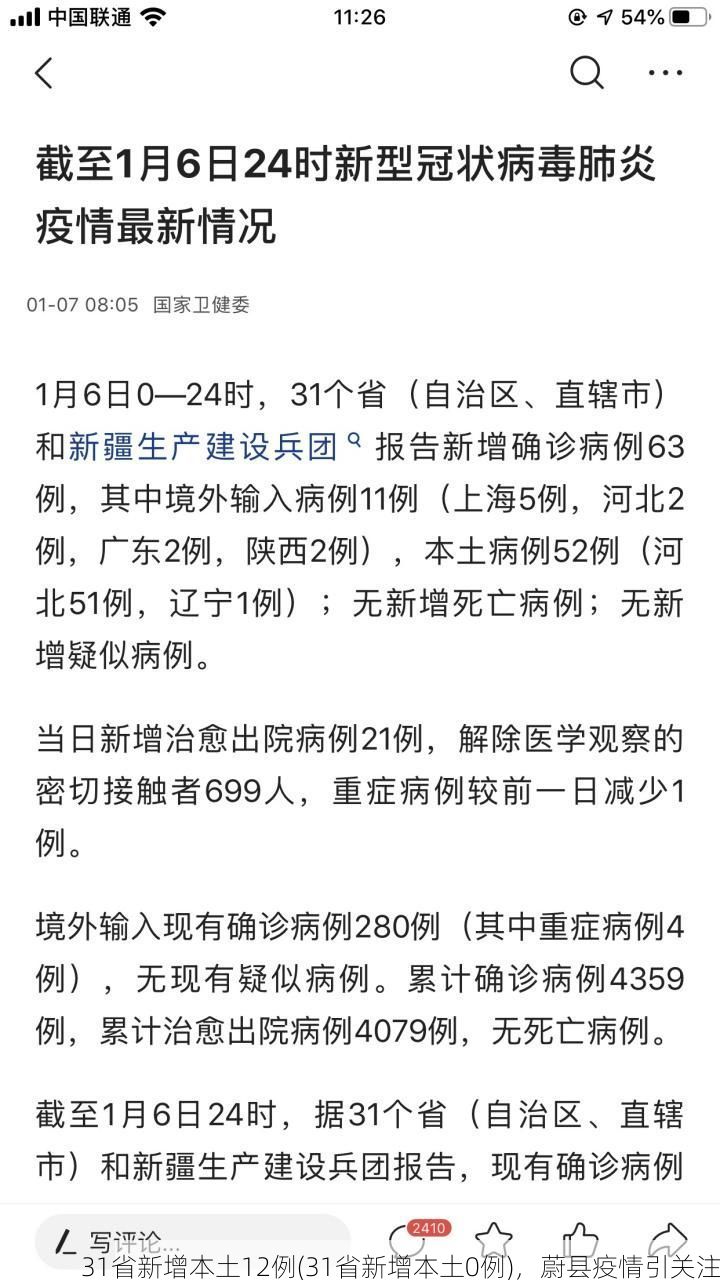 中国联通 11:26 54%

截至1月6日24时新型冠状病毒肺炎疫情最新情况

01-07 08:05 国家卫健委

1月6日0—24时，31个省（自治区、直辖市）和新疆生产建设兵团 报告新增确诊病例63例，其中境外输入病例11例（上海5例，河北2例，广东2例，陕西2例），本土病例52例（河北51例，辽宁1例）；无新增死亡病例；无新增疑似病例。

当日新增治愈出院病例21例，解除医学观察的密切接触者699人，重症病例较前一日减少1例。

境外输入现有确诊病例280例（其中重症病例4例），无现有疑似病例。累计确诊病例4359例，累计治愈出院病例4079例，无死亡病例。

截至1月6日24时，据31个省（自治区、直辖市）和新疆生产建设兵团报告，现有确诊病例

写评论... 2410

31省新增本土12例(31省新增本土0例)，蔚县疫情引关注